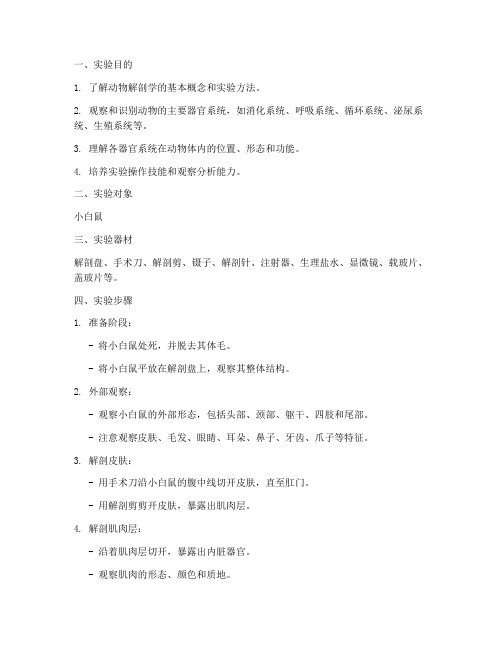 一、实验目的

1. 了解动物解剖学的基本概念和实验方法。

2. 观察和识别动物的主要器官系统，如消化系统、呼吸系统、循环系统、泌尿系统、生殖系统等。

3. 理解各器官系统在动物体内的位置、形态和功能。

4. 培养实验操作技能和观察分析能力。

二、实验对象

小白鼠

三、实验器材

解剖盘、手术刀、解剖剪、镊子、解剖针、注射器、生理盐水、显微镜、载玻片、盖玻片等。

四、实验步骤

1. 准备阶段：

- 将小白鼠处死，并脱去其体毛。

- 将小白鼠平放在解剖盘上，观察其整体结构。

2. 外部观察：

- 观察小白鼠的外部形态，包括头部、颈部、躯干、四肢和尾部。

- 注意观察皮肤、毛发、眼睛、耳朵、鼻子、牙齿、爪子等特征。

3. 解剖皮肤：

- 用手术刀沿小白鼠的腹中线切开皮肤，直至肛门。

- 用解剖剪剪开皮肤，暴露出肌肉层。

4. 解剖肌肉层：

- 沿着肌肉层切开，暴露出内脏器官。

- 观察肌肉的形态、颜色和质地。